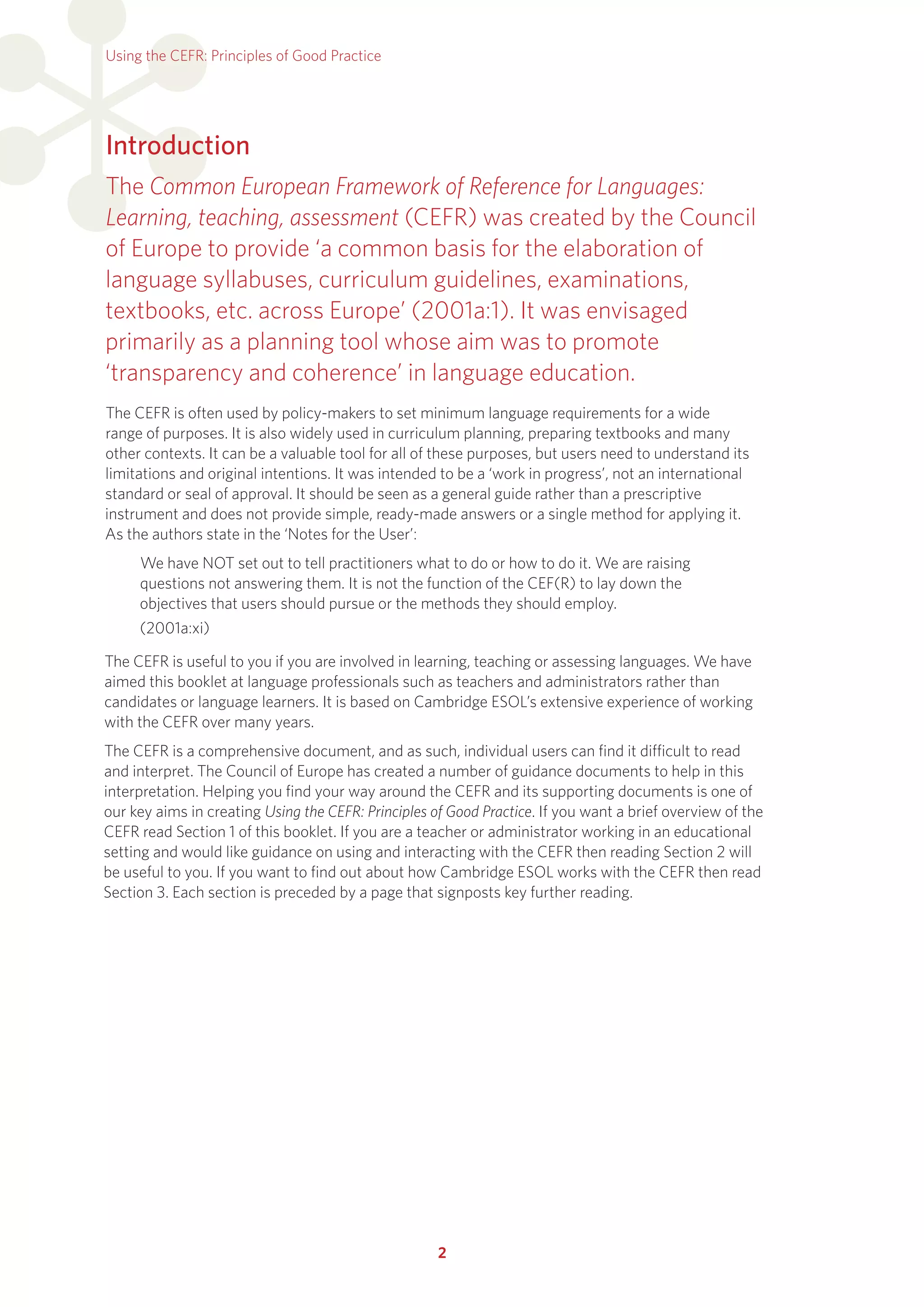 Using the CEFR: Principles of Good Practice

Introduction

The Common European Framework of Reference for Languages: Learning, teaching, assessment (CEFR) was created by the Council of Europe to provide 'a common basis for the elaboration of language syllabuses, curriculum guidelines, examinations, textbooks, etc. across Europe' (2001a:1). It was envisaged primarily as a planning tool whose aim was to promote 'transparency and coherence' in language education.

The CEFR is often used by policy-makers to set minimum language requirements for a wide range of purposes. It is also widely used in curriculum planning, preparing textbooks and many other contexts. It can be a valuable tool for all of these purposes, but users need to understand its limitations and original intentions. It was intended to be a 'work in progress', not an international standard or seal of approval. It should be seen as a general guide rather than a prescriptive instrument and does not provide simple, ready-made answers or a single method for applying it. As the authors state in the 'Notes for the User':

We have NOT set out to tell practitioners what to do or how to do it. We are raising questions not answering them. It is not the function of the CEF(R) to lay down the objectives that users should pursue or the methods they should employ.

(2001a:xi)

The CEFR is useful to you if you are involved in learning, teaching or assessing languages. We have aimed this booklet at language professionals such as teachers and administrators rather than candidates or language learners. It is based on Cambridge ESOL's extensive experience of working with the CEFR over many years.

The CEFR is a comprehensive document, and as such, individual users can find it difficult to read and interpret. The Council of Europe has created a number of guidance documents to help in this interpretation. Helping you find your way around the CEFR and its supporting documents is one of our key aims in creating Using the CEFR: Principles of Good Practice. If you want a brief overview of the CEFR read Section 1 of this booklet. If you are a teacher or administrator working in an educational setting and would like guidance on using and interacting with the CEFR then reading Section 2 will be useful to you. If you want to find out about how Cambridge ESOL works with the CEFR then read Section 3. Each section is preceded by a page that signposts key further reading.

2